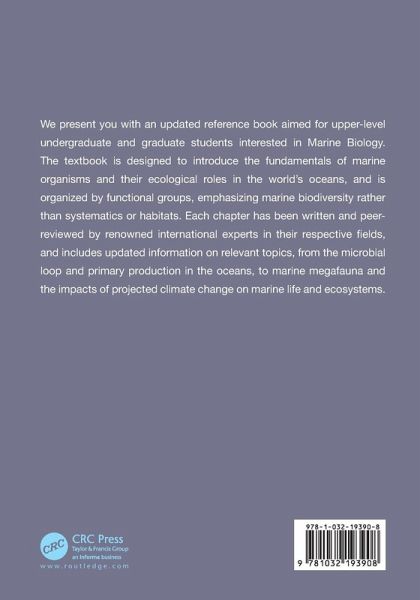 We present you with an updated reference book aimed for upper-level undergraduate and graduate students interested in Marine Biology. The textbook is designed to introduce the fundamentals of marine organisms and their ecological roles in the world's oceans, and is organized by functional groups, emphasizing marine biodiversity rather than systematics or habitats. Each chapter has been written and peer-reviewed by renowned international experts in their respective fields, and includes updated information on relevant topics, from the microbial loop and primary production in the oceans, to marine megafauna and the impacts of projected climate change on marine life and ecosystems.

CRC
CRC Press
Taylor & Francis Group
an informa business
www.routledge.com

978-1-032-19390-8
9 781032 193908